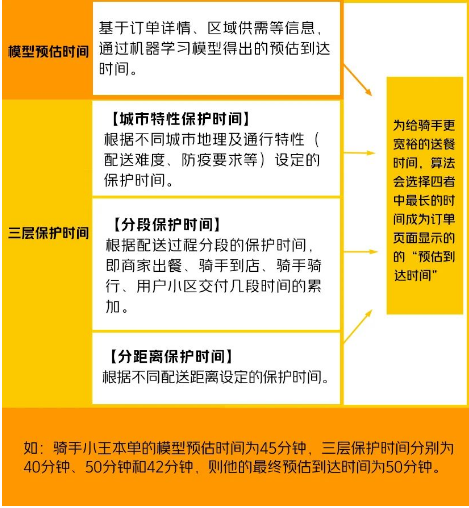 模型预估时间

基于订单详情、区域供需等信息，通过机器学习模型得出的预估到达时间。

三层保护时间

【城市特性保护时间】
根据不同城市地理及通行特性（配送难度、防疫要求等）设定的保护时间。

【分段保护时间】
根据配送过程分段的保护时间，即商家出餐、骑手到店、骑手骑行、用户小区交付几段时间的累加。

【分距离保护时间】
根据不同配送距离设定的保护时间。

为给骑手更宽裕的送餐时间，算法会选择四者中最长的时间成为订单页面显示的的“预估到达时间”

如：骑手小王本单的模型预估时间为45分钟，三层保护时间分别为40分钟、50分钟和42分钟，则他的最终预估到达时间为50分钟。